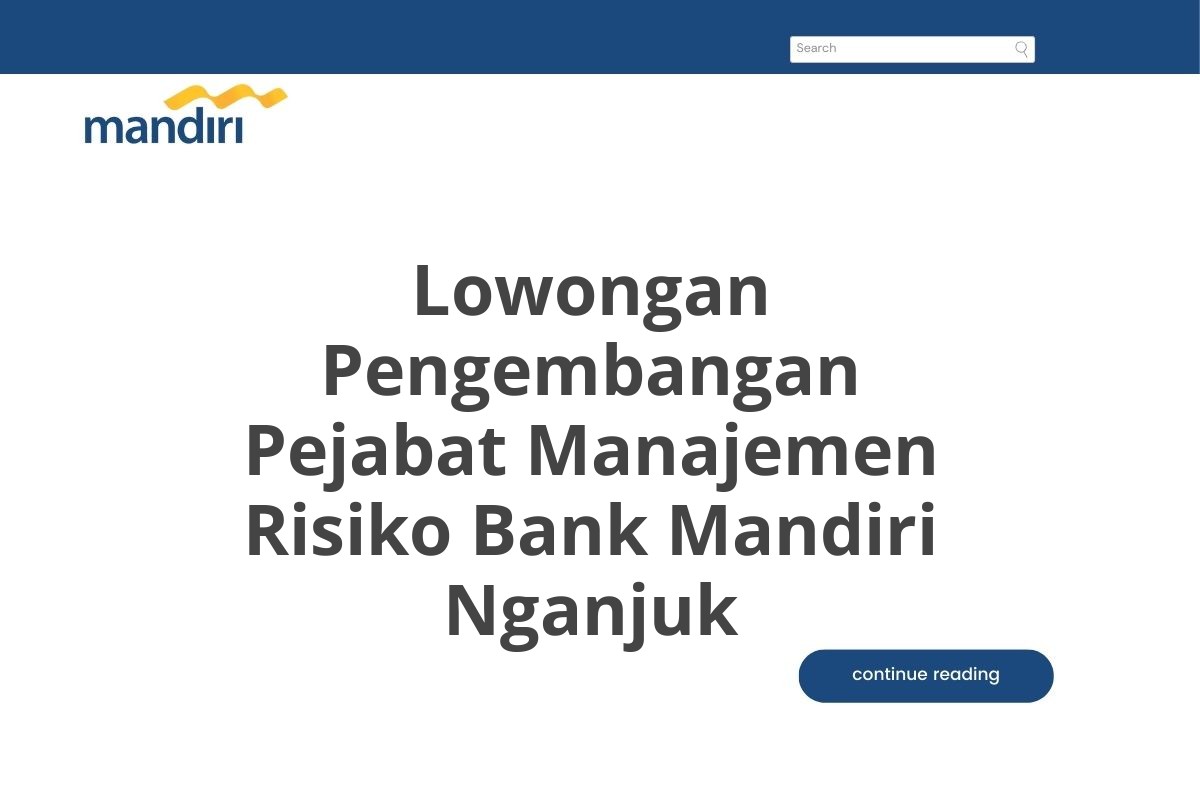 Search

mandiri

Lowongan Pengembangan Pejabat Manajemen Risiko Bank Mandiri Nganjuk

continue reading